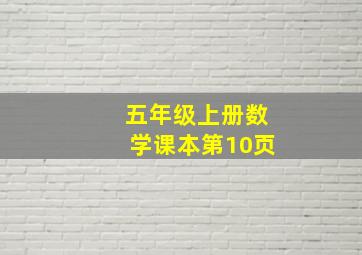 五年级上册数学课本第10页